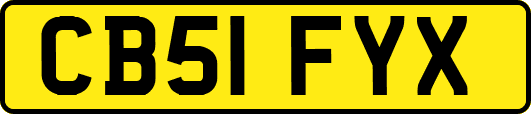 CB51 FYX